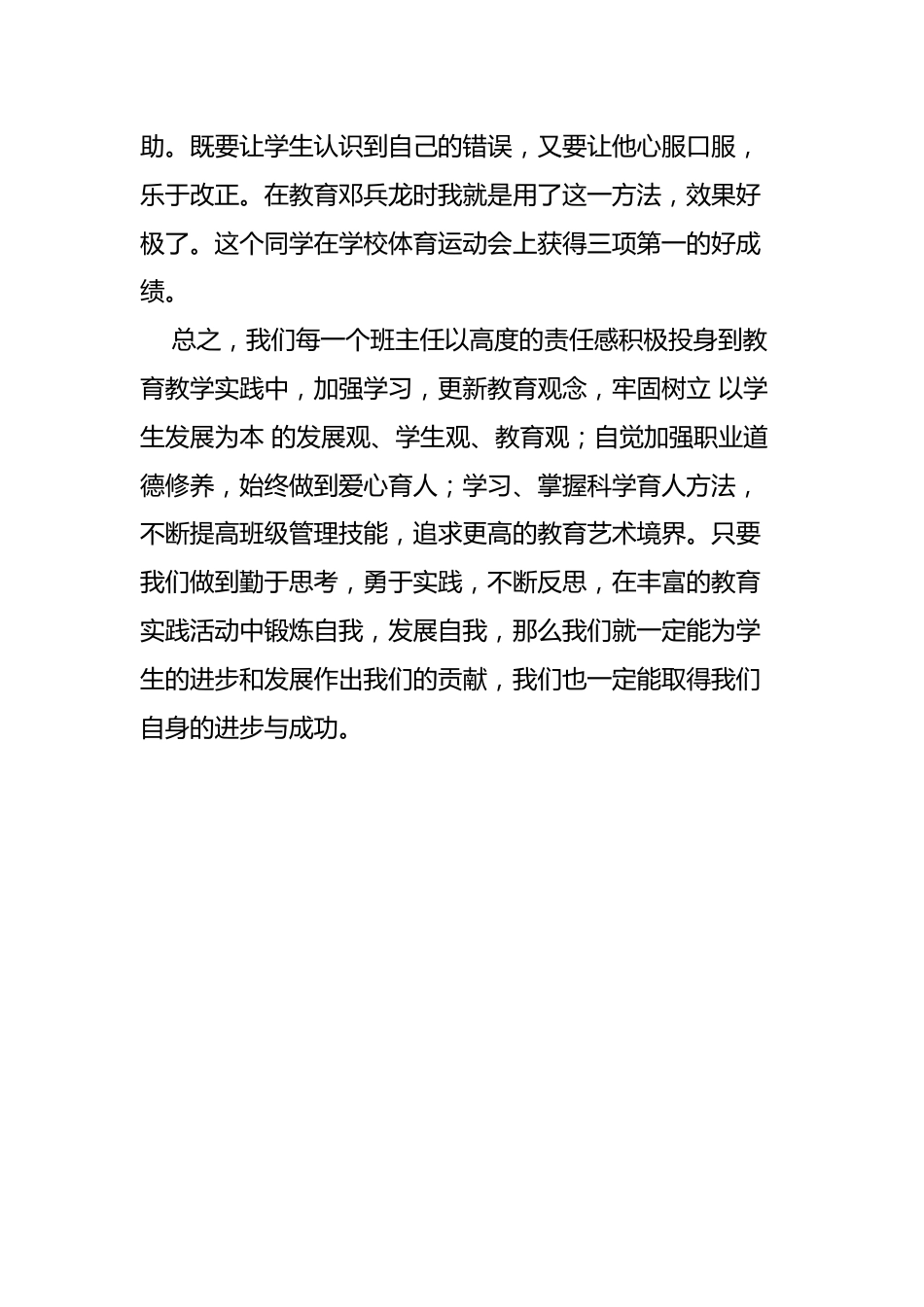 助。既要让学生认识到自己的错误，又要让他心服口服，乐于改正。在教育邓兵龙时我就是用了这一方法，效果好极了。这个同学在学校体育运动会上获得三项第一的好成绩。

总之，我们每一个班主任以高度的责任感积极投身到教育教学实践中，加强学习，更新教育观念，牢固树立 以学生发展为本 的发展观、学生观、教育观；自觉加强职业道德修养，始终做到爱心育人；学习、掌握科学育人方法，不断提高班级管理技能，追求更高的教育艺术境界。只要我们做到勤于思考，勇于实践，不断反思，在丰富的教育实践活动中锻炼自我，发展自我，那么我们就一定能为学生的进步和发展作出我们的贡献，我们也一定能取得我们自身的进步与成功。